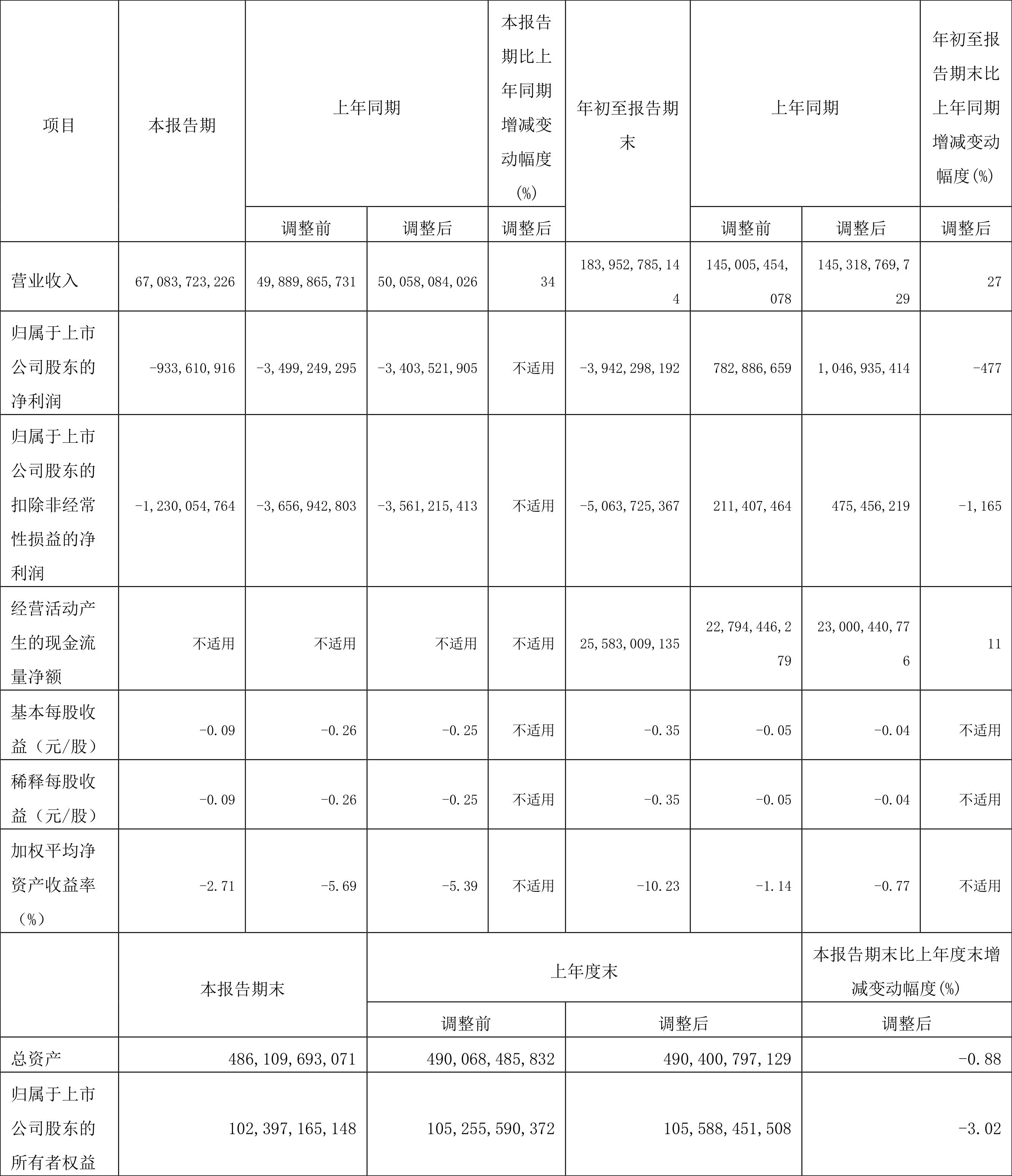 | 项目 | 本报告期 | 上年同期 |  | 本报告期比上年同期增减变动幅度(%) | 年初至报告期末 | 上年同期 |  | 年初至报告期末比上年同期增减变动幅度(%) |
|---|---|---|---|---|---|---|---|---|
|  |  | 调整前 | 调整后 | 调整后 |  | 调整前 | 调整后 | 调整后 |
| 营业收入 | 67,083,723,226 | 49,889,865,731 | 50,058,084,026 | 34 | 183,952,785,144 | 145,005,454,078 | 145,318,769,729 | 27 |
| 归属于上市公司股东的净利润 | -933,610,916 | -3,499,249,295 | -3,403,521,905 | 不适用 | -3,942,298,192 | 782,886,659 | 1,046,935,414 | -477 |
| 归属于上市公司股东的扣除非经常性损益的净利润 | -1,230,054,764 | -3,656,942,803 | -3,561,215,413 | 不适用 | -5,063,725,367 | 211,407,464 | 475,456,219 | -1,165 |
| 经营活动产生的现金流量净额 | 不适用 | 不适用 | 不适用 | 不适用 | 25,583,009,135 | 22,794,446,279 | 23,000,440,776 | 11 |
| 基本每股收益(元/股) | -0.09 | -0.26 | -0.25 | 不适用 | -0.35 | -0.05 | -0.04 | 不适用 |
| 稀释每股收益(元/股) | -0.09 | -0.26 | -0.25 | 不适用 | -0.35 | -0.05 | -0.04 | 不适用 |
| 加权平均净资产收益率(%) | -2.71 | -5.69 | -5.39 | 不适用 | -10.23 | -1.14 | -0.77 | 不适用 |

|  | 本报告期末 | 上年度末 |  | 本报告期末比上年度末增减变动幅度(%) |
|---|---|---|---|---|
|  |  | 调整前 | 调整后 | 调整后 |
| 总资产 | 486,109,693,071 | 490,068,485,832 | 490,400,797,129 | -0.88 |
| 归属于上市公司股东的所有者权益 | 102,397,165,148 | 105,255,590,372 | 105,588,451,508 | -3.02 |